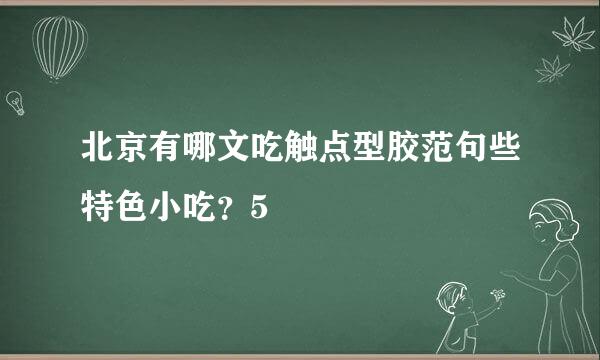 北京有哪文吃触点型胶范句些特色小吃？5